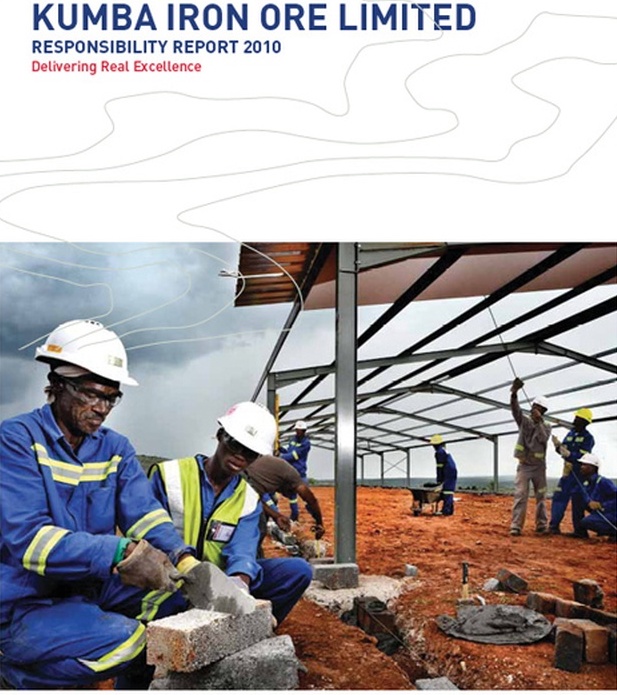 KUMBA IRON ORE LIMITED
RESPONSIBILITY REPORT 2010
Delivering Real Excellence